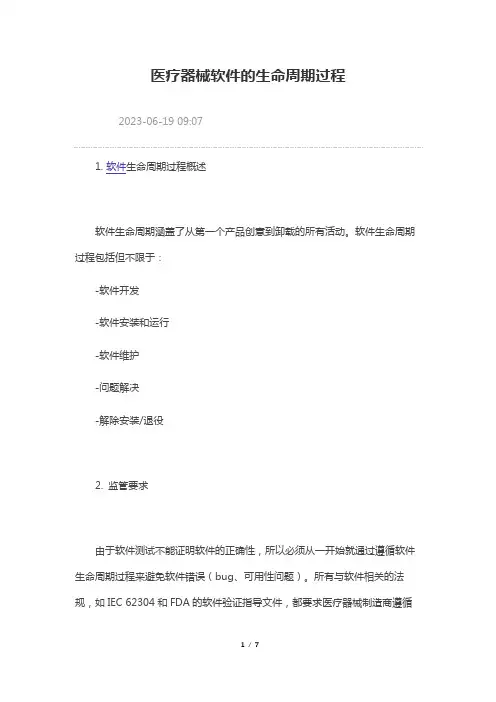 医疗器械软件的生命周期过程

2023-06-19 09:07

1. 软件生命周期过程概述

软件生命周期涵盖了从第一个产品创意到卸载的所有活动。软件生命周期过程包括但不限于：

-软件开发

-软件安装和运行

-软件维护

-问题解决

-解除安装/退役

2. 监管要求

由于软件测试不能证明软件的正确性，所以必须从一开始就通过遵循软件生命周期过程来避免软件错误（bug、可用性问题）。所有与软件相关的法规，如 IEC 62304 和 FDA 的软件验证指导文件，都要求医疗器械制造商遵循

1 / 7